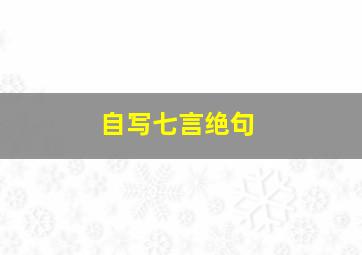 自写七言绝句